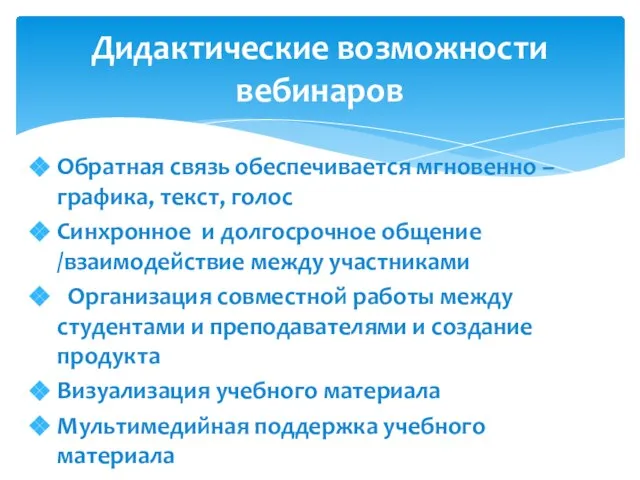 Дидактические возможности вебинаров

Обратная связь обеспечивается мгновенно – графика, текст, голос

Синхронное и долгосрочное общение /взаимодействие между участниками

Организация совместной работы между студентами и преподавателями и создание продукта

Визуализация учебного материала

Мультимедийная поддержка учебного материала